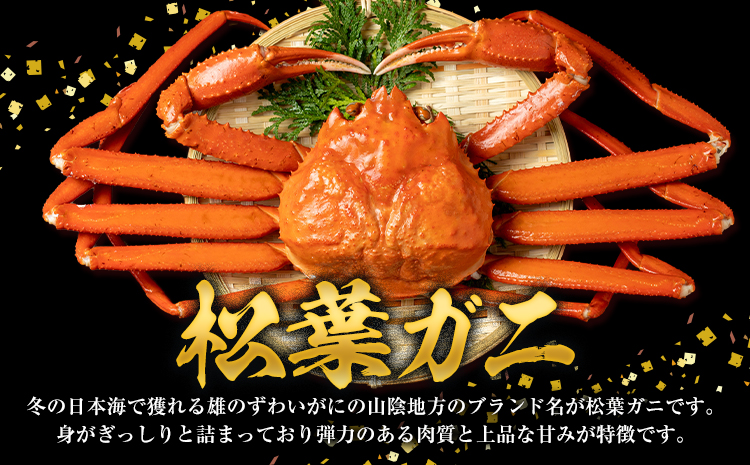 松葉ガニ

冬の日本海で獲れる雄のずわいがにの山陰地方のブランド名が松葉ガニです。
身がぎっしりと詰まっており弾力のある肉質と上品な甘みが特徴です。